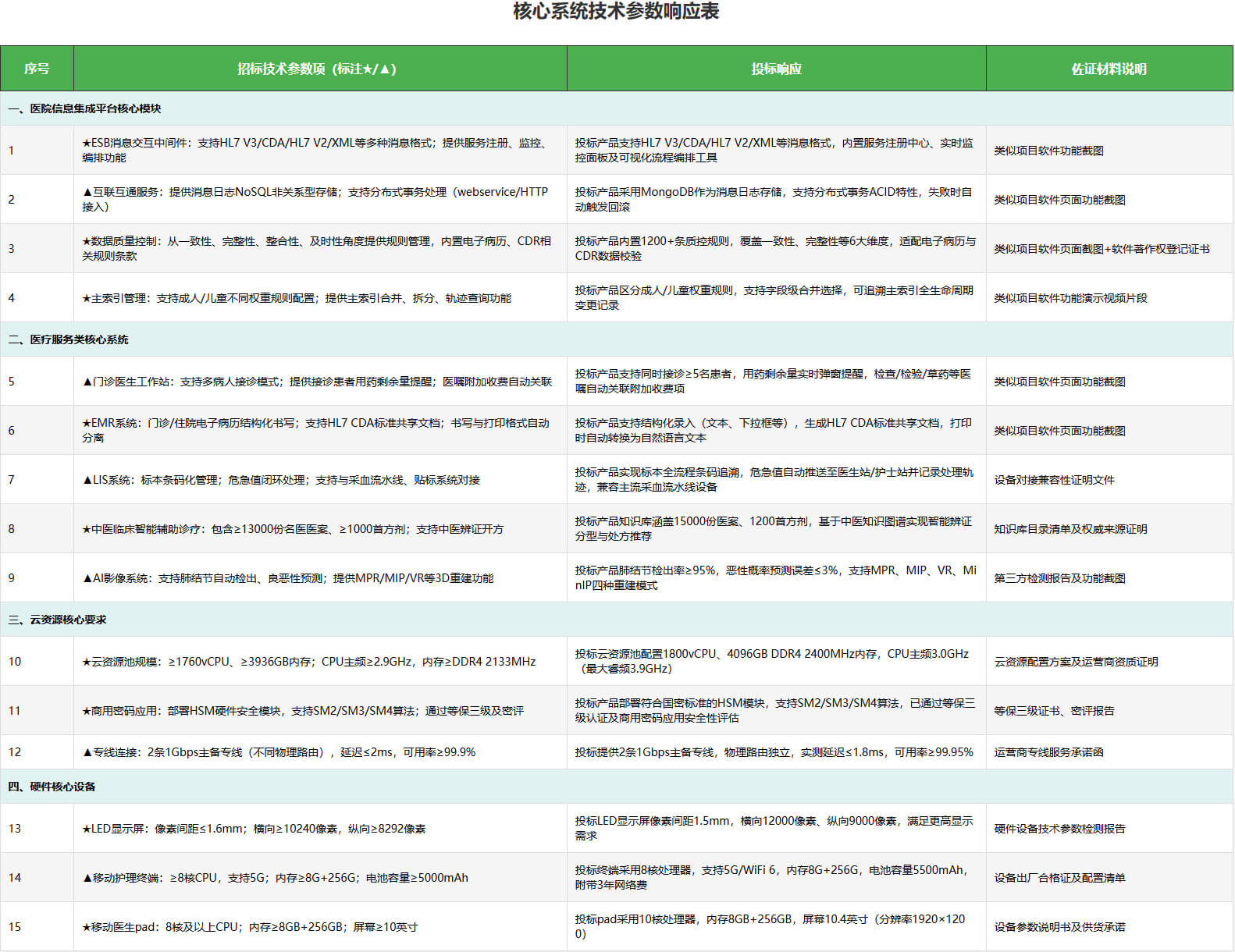 核心系统技术参数响应表

| 序号 | 招标技术参数项（标注★/▲） | 投标响应 | 佐证材料说明 |
|---|---|---|---|
| 一、医院信息集成平台核心模块 | | | |
| 1 | ★ESB消息交互中间件：支持HL7 V3/CDA/HL7 V2/XML等多种消息格式；提供服务注册、监控、编排功能 | 投标产品支持HL7 V3/CDA/HL7 V2/XML等消息格式，内置服务注册中心、实时监控面板及可视化流程编排工具 | 类似项目软件功能截图 |
| 2 | ▲互联互通服务：提供消息日志NoSQL非关系型存储；支持分布式事务处理（webservice/HTTP接入） | 投标产品采用MongoDB作为消息日志存储，支持分布式事务ACID特性，失败时自动触发回滚 | 类似项目软件页面功能截图 |
| 3 | ★数据质量控制：从一致性、完整性、整合性、及时性角度提供规则管理，内置电子病历、CDR相关规则条款 | 投标产品内置1200+条质控规则，覆盖一致性、完整性等6大维度，适配电子病历与CDR数据校验 | 类似项目软件页面截图+软件著作权登记证书 |
| 4 | ★主索引管理：支持成人/儿童不同权重规则配置；提供主索引合并、拆分、轨迹查询功能 | 投标产品区分成人/儿童权重规则，支持字段级合并选择，可追溯主索引全生命周期变更记录 | 类似项目软件功能演示视频片段 |
| 二、医疗服务类核心系统 | | | |
| 5 | ▲门诊医生工作站：支持多病人接诊模式；提供接诊患者用药剩余量提醒；医嘱附加收费自动关联 | 投标产品支持同时接诊≥5名患者，用药剩余量实时弹窗提醒，检查/检验/草药等医嘱自动关联附加收费项 | 类似项目软件页面功能截图 |
| 6 | ★EMR系统：门诊/住院电子病历结构化书写；支持HL7 CDA标准共享文档；书写与打印格式自动分离 | 投标产品支持结构化录入（文本、下拉框等），生成HL7 CDA标准共享文档，打印时自动转换为自然语言文本 | 类似项目软件页面功能截图 |
| 7 | ▲LIS系统：标本条码化管理；危急值闭环处理；支持与采血流水线、贴标系统对接 | 投标产品实现标本全流程条码追溯，危急值自动推送至医生站/护士站并记录处理轨迹，兼容主流采血流水线设备 | 设备对接兼容性证明文件 |
| 8 | ★中医临床智能辅助诊疗：包含≥13000份名医医案、≥1000首方剂；支持中医辨证开方 | 投标产品知识库涵盖15000份医案、1200首方剂，基于中医知识图谱实现智能辨证分型与处方推荐 | 知识库目录清单及权威来源证明 |
| 9 | ▲AI影像系统：支持肺结节自动检出、良恶性预测；提供MPR/MIP/VR等3D重建功能 | 投标产品肺结节检出率≥95%，恶性概率预测误差≤3%，支持MPR、MIP、VR、MinIP四种重建模式 | 第三方检测报告及功能截图 |
| 三、云资源核心要求 | | | |
| 10 | ★云资源池规模：≥1760vCPU、≥3936GB内存；CPU主频≥2.9GHz，内存≥DDR4 2133MHz | 投标云资源池配置1800vCPU、4096GB DDR4 2400MHz内存，CPU主频3.0GHz（最大睿频3.9GHz） | 云资源配置方案及运营商资质证明 |
| 11 | ★商用密码应用：部署HSM硬件安全模块，支持SM2/SM3/SM4算法；通过等保三级及密评 | 投标产品部署符合国密标准的HSM模块，支持SM2/SM3/SM4算法，已通过等保三级认证及商用密码应用安全性评估 | 等保三级证书、密评报告 |
| 12 | ▲专线连接：2条1Gbps主备专线（不同物理路由），延迟≤2ms，可用率≥99.9% | 投标提供2条1Gbps主备专线，物理路由独立，实测延迟≤1.8ms，可用率≥99.95% | 运营商专线服务承诺函 |
| 四、硬件核心设备 | | | |
| 13 | ★LED显示屏：像素间距≤1.6mm；横向≥10240像素，纵向≥8292像素 | 投标LED显示屏像素间距1.5mm，横向12000像素、纵向9000像素，满足更高显示需求 | 硬件设备技术参数检测报告 |
| 14 | ▲移动护理终端：≥8核CPU，支持5G；内存≥8G+256G；电池容量≥5000mAh | 投标终端采用8核处理器，支持5G/WiFi 6，内存8G+256G，电池容量5500mAh，附带3年网络费 | 设备出厂合格证及配置清单 |
| 15 | ★移动医生pad：8核及以上CPU；内存≥8GB+256GB；屏幕≥10英寸 | 投标pad采用10核处理器，内存8GB+256GB，屏幕10.4英寸（分辨率1920×1200） | 设备参数说明书及供货承诺 |